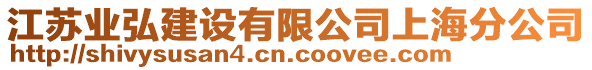 江苏业弘建设有限公司上海分公司
http://shivysusan4.cn.coovee.com